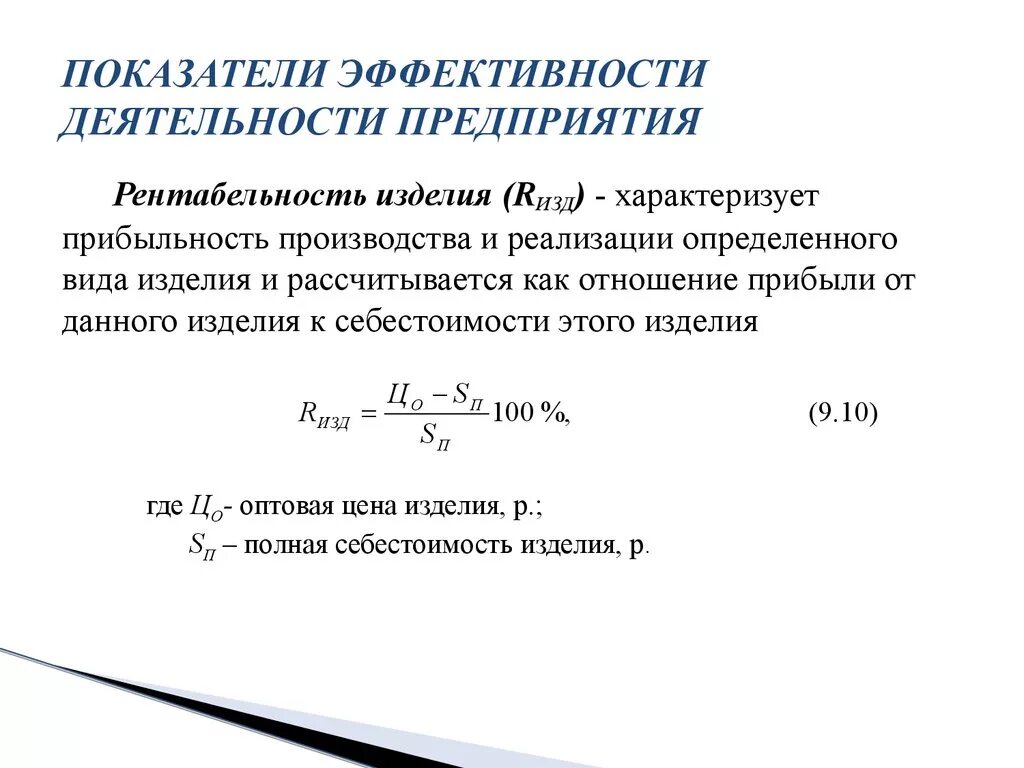 ПОКАЗАТЕЛИ ЭФФЕКТИВНОСТИ ДЕЯТЕЛЬНОСТИ ПРЕДПРИЯТИЯ

Рентабельность изделия ($R_{ИЗД}$) - характеризует прибыльность производства и реализации определенного вида изделия и рассчитывается как отношение прибыли от данного изделия к себестоимости этого изделия

$R_{ИЗД} = \frac{Ц_О - S_П}{S_П} 100\ \%,$ (9.10)

где $Ц_О$- оптовая цена изделия, р.;
$S_П$ – полная себестоимость изделия, р.